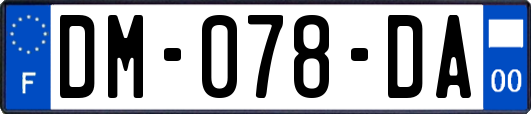 F

DM-078-DA

00